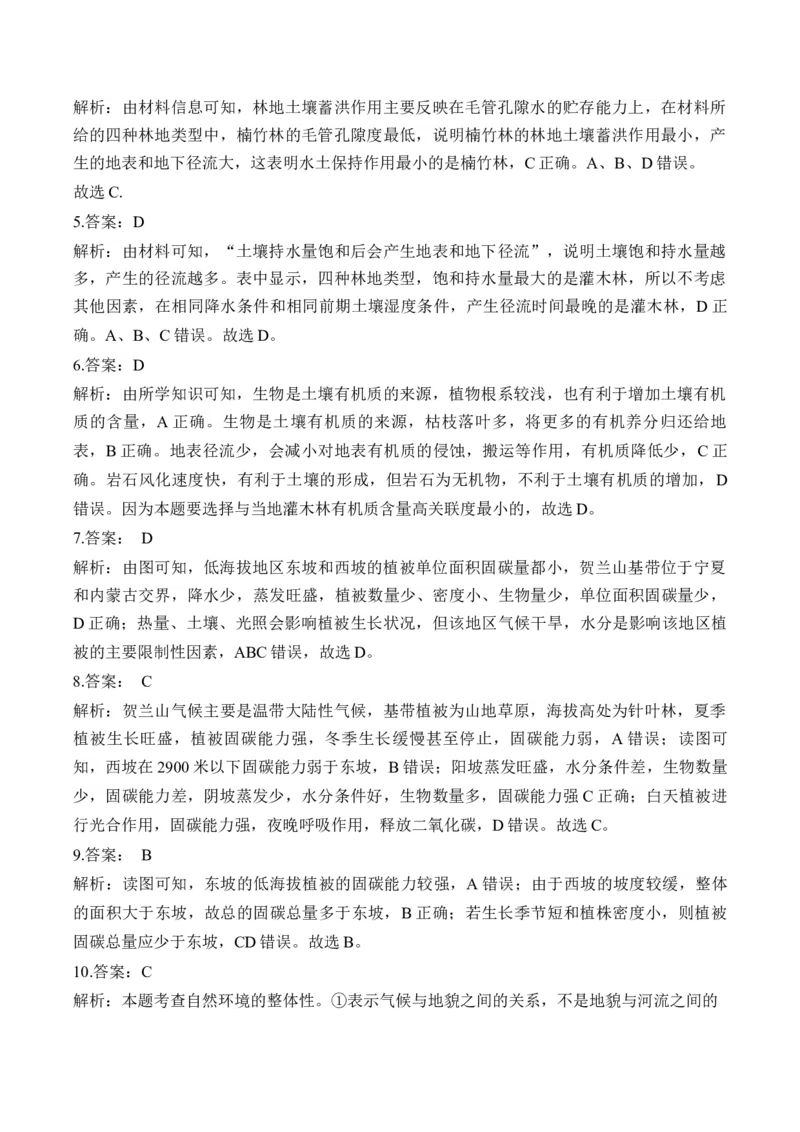 解析：由材料信息可知，林地土壤蓄洪作用主要反映在毛管孔隙水的贮存能力上，在材料所给的四种林地类型中，楠竹林的毛管孔隙度最低，说明楠竹林的林地土壤蓄洪作用最小，产生的地表和地下径流大，这表明水土保持作用最小的是楠竹林，C 正确。A、B、D 错误。故选 C.

5.答案：D

解析：由材料可知，“土壤持水量饱和后会产生地表和地下径流”，说明土壤饱和持水量越多，产生的径流越多。表中显示，四种林地类型，饱和持水量最大的是灌木林，所以不考虑其他因素，在相同降水条件和相同前期土壤湿度条件，产生径流时间最晚的是灌木林，D 正确。A、B、C 错误。故选 D。

6.答案：D

解析：由所学知识可知，生物是土壤有机质的来源，植物根系较浅，也有利于增加土壤有机质的含量，A 正确。生物是土壤有机质的来源，枯枝落叶多，将更多的有机养分归还给地表，B 正确。地表径流少，会减小对地表有机质的侵蚀，搬运等作用，有机质降低少，C 正确。岩石风化速度快，有利于土壤的形成，但岩石为无机物，不利于土壤有机质的增加，D 错误。因为本题要选择与当地灌木林有机质含量高关联度最小的，故选 D。

7.答案： D

解析：由图可知，低海拔地区东坡和西坡的植被单位面积固碳量都小，贺兰山基带位于宁夏和内蒙古交界，降水少，蒸发旺盛，植被数量少、密度小、生物量少，单位面积固碳量少，D 正确；热量、土壤、光照会影响植被生长状况，但该地区气候干旱，水分是影响该地区植被的主要限制性因素，ABC 错误，故选 D。

8.答案： C

解析：贺兰山气候主要是温带大陆性气候，基带植被为山地草原，海拔高处为针叶林，夏季植被生长旺盛，植被固碳能力强，冬季生长缓慢甚至停止，固碳能力弱，A 错误；读图可知，西坡在 2900 米以下固碳能力弱于东坡，B 错误；阳坡蒸发旺盛，水分条件差，生物数量少，固碳能力差，阴坡蒸发少，水分条件好，生物数量多，固碳能力强 C 正确；白天植被进行光合作用，固碳能力强，夜晚呼吸作用，释放二氧化碳，D 错误。故选 C。

9.答案： B

解析：读图可知，东坡的低海拔植被的固碳能力较强，A 错误；由于西坡的坡度较缓，整体的面积大于东坡，故总的固碳总量多于东坡，B 正确；若生长季节短和植株密度小，则植被固碳总量应少于东坡，CD 错误。故选 B。

10.答案：C

解析：本题考查自然环境的整体性。①表示气候与地貌之间的关系，不是地貌与河流之间的